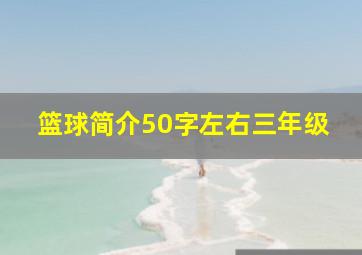 篮球简介50字左右三年级